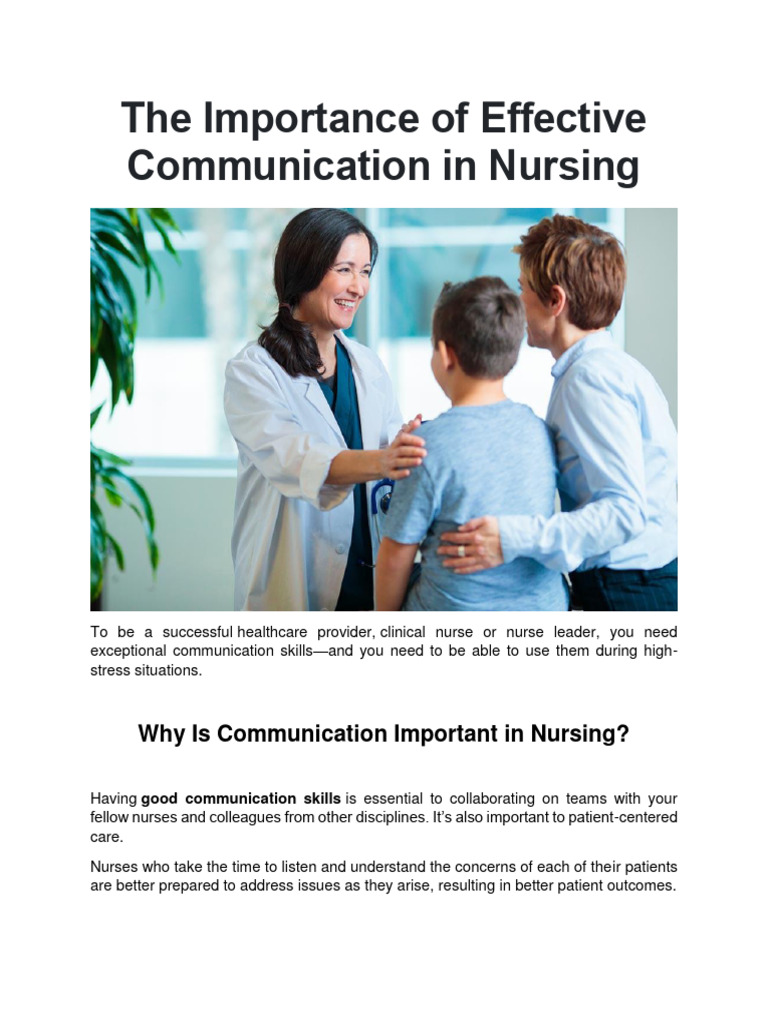 The Importance of Effective Communication in Nursing

To be a successful healthcare provider, clinical nurse or nurse leader, you need exceptional communication skills—and you need to be able to use them during high-stress situations.

Why Is Communication Important in Nursing?

Having good communication skills is essential to collaborating on teams with your fellow nurses and colleagues from other disciplines. It's also important to patient-centered care.

Nurses who take the time to listen and understand the concerns of each of their patients are better prepared to address issues as they arise, resulting in better patient outcomes.